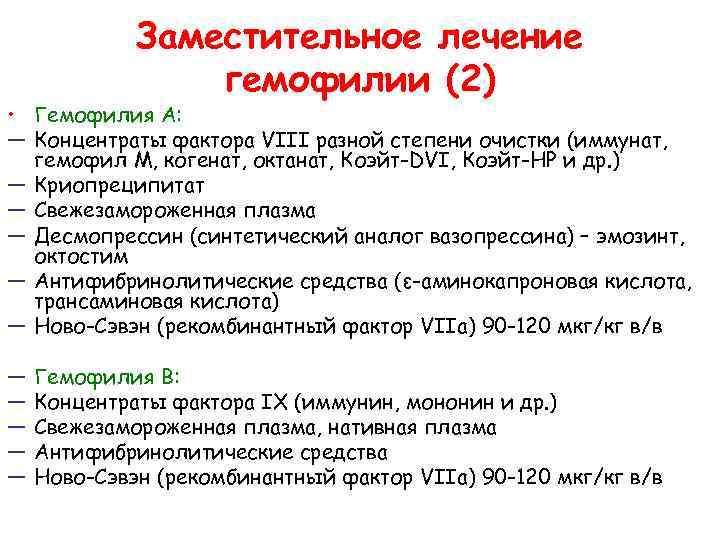 Заместительное лечение гемофилии (2)

• Гемофилия А:
— Концентраты фактора VIII разной степени очистки (иммунат, гемофил М, когенат, октанат, Коэйт-DVI, Коэйт-HP и др.)
— Криопреципитат
— Свежезамороженная плазма
— Десмопрессин (синтетический аналог вазопрессина) – эмозинт, октостим
— Антифибринолитические средства (ε-аминокапроновая кислота, трансаминовая кислота)
— Ново-Сэвэн (рекомбинантный фактор VIIa) 90-120 мкг/кг в/в

— Гемофилия В:
— Концентраты фактора IX (иммунин, мононин и др.)
— Свежезамороженная плазма, нативная плазма
— Антифибринолитические средства
— Ново-Сэвэн (рекомбинантный фактор VIIa) 90-120 мкг/кг в/в